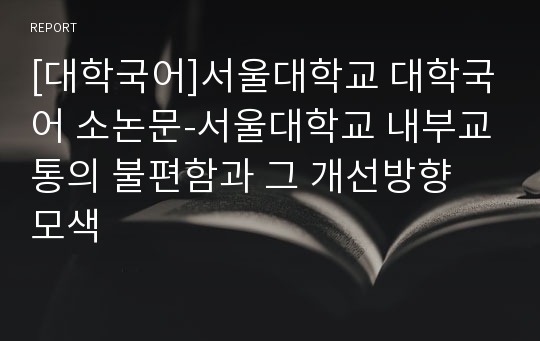 REPORT

[대학국어]서울대학교 대학국어 소논문-서울대학교 내부교통의 불편함과 그 개선방향 모색